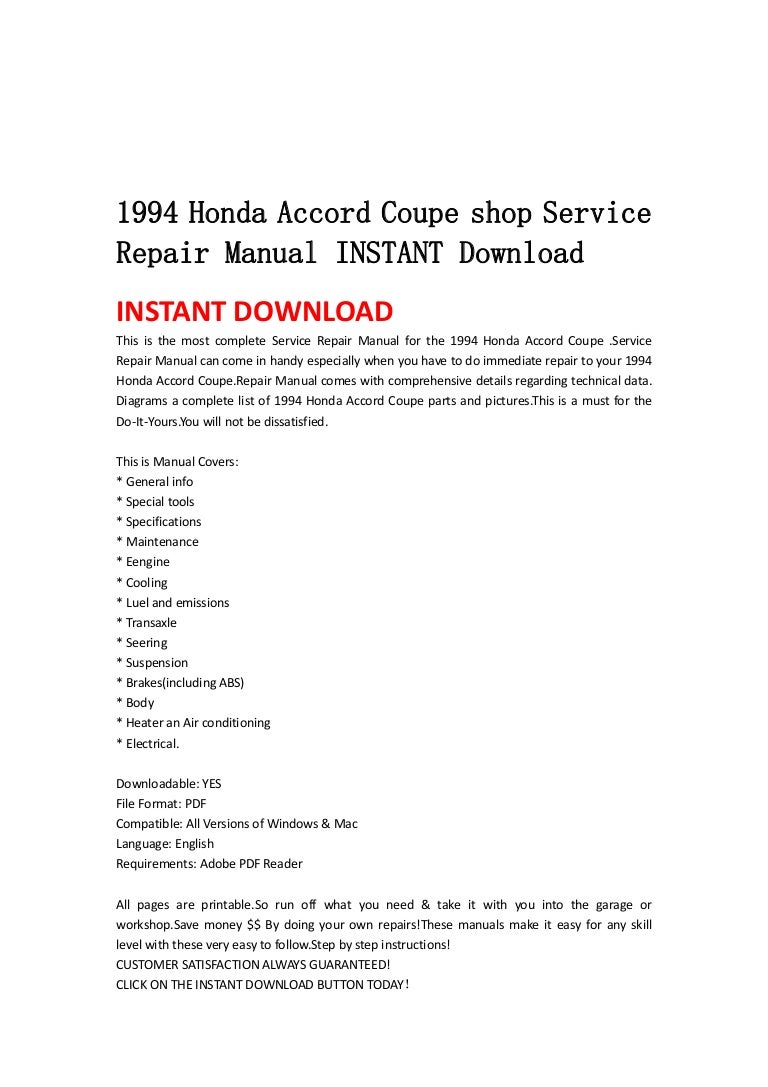 1994 Honda Accord Coupe shop Service Repair Manual INSTANT Download

INSTANT DOWNLOAD

This is the most complete Service Repair Manual for the 1994 Honda Accord Coupe .Service Repair Manual can come in handy especially when you have to do immediate repair to your 1994 Honda Accord Coupe.Repair Manual comes with comprehensive details regarding technical data. Diagrams a complete list of 1994 Honda Accord Coupe parts and pictures.This is a must for the Do-It-Yours.You will not be dissatisfied.

This is Manual Covers:
* General info
* Special tools
* Specifications
* Maintenance
* Eengine
* Cooling
* Luel and emissions
* Transaxle
* Seering
* Suspension
* Brakes(including ABS)
* Body
* Heater an Air conditioning
* Electrical.

Downloadable: YES
File Format: PDF
Compatible: All Versions of Windows & Mac
Language: English
Requirements: Adobe PDF Reader

All pages are printable.So run off what you need & take it with you into the garage or workshop.Save money $$ By doing your own repairs!These manuals make it easy for any skill level with these very easy to follow.Step by step instructions!
CUSTOMER SATISFACTION ALWAYS GUARANTEED!
CLICK ON THE INSTANT DOWNLOAD BUTTON TODAY!